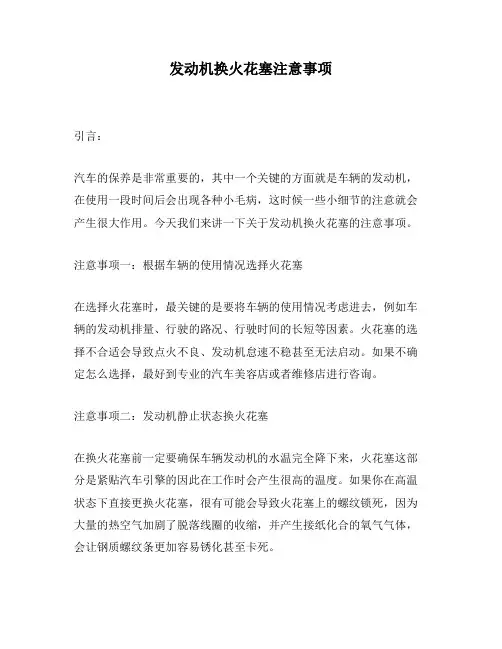 发动机换火花塞注意事项

引言：

汽车的保养是非常重要的，其中一个关键的方面就是车辆的发动机，在使用一段时间后会出现各种小毛病，这时候一些小细节的注意就会产生很大作用。今天我们来讲一下关于发动机换火花塞的注意事项。

注意事项一：根据车辆的使用情况选择火花塞

在选择火花塞时，最关键的是要将车辆的使用情况考虑进去，例如车辆的发动机排量、行驶的路况、行驶时间的长短等因素。火花塞的选择不合适会导致点火不良、发动机怠速不稳甚至无法启动。如果不确定怎么选择，最好到专业的汽车美容店或者维修店进行咨询。

注意事项二：发动机静止状态换火花塞

在换火花塞前一定要确保车辆发动机的水温完全降下来，火花塞这部分是紧贴汽车引擎的因此在工作时会产生很高的温度。如果你在高温状态下直接更换火花塞，很有可能会导致火花塞上的螺纹锁死，因为大量的热空气加剧了脱落线圈的收缩，并产生接纸化合的氧气气体，会让钢质螺纹条更加容易锈化甚至卡死。